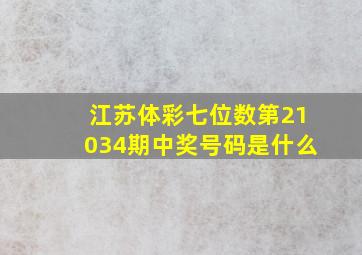 江苏体彩七位数第21034期中奖号码是什么